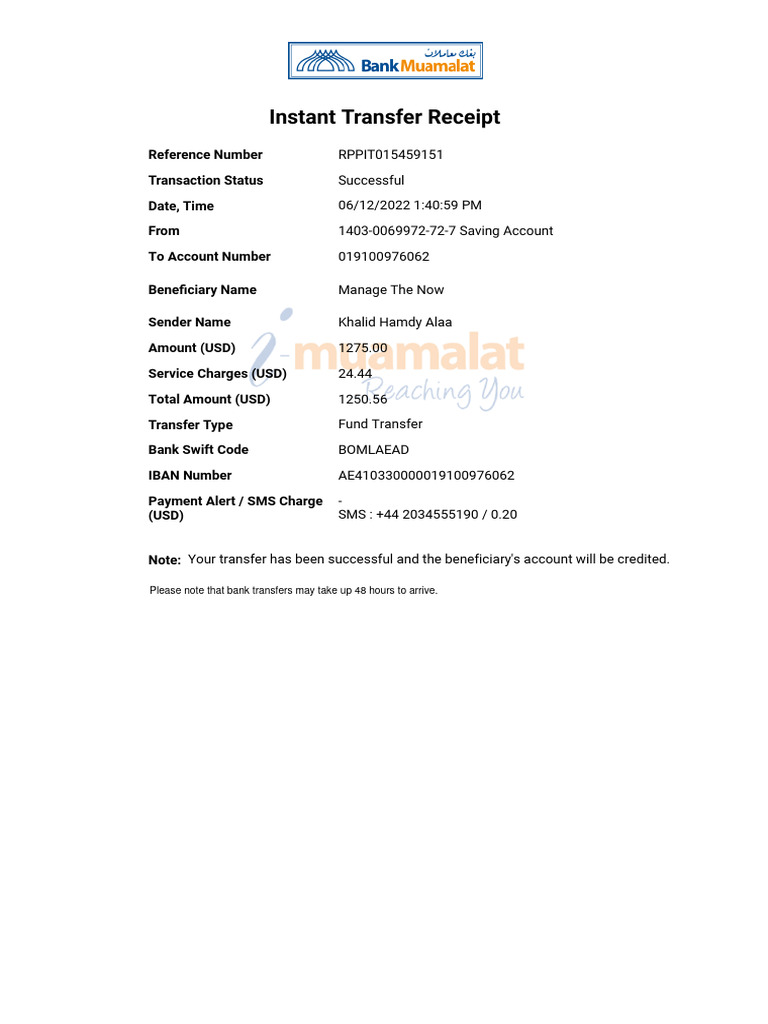 بنك معاملات
Bank Muamalat

Instant Transfer Receipt

| | |
|---|---|
| Reference Number | RPPIT015459151 |
| Transaction Status | Successful |
| Date, Time | 06/12/2022 1:40:59 PM |
| From | 1403-0069972-72-7 Saving Account |
| To Account Number | 019100976062 |
| Beneficiary Name | Manage The Now |
| Sender Name | Khalid Hamdy Alaa |
| Amount (USD) | 1275.00 |
| Service Charges (USD) | 24.44 |
| Total Amount (USD) | 1250.56 |
| Transfer Type | Fund Transfer |
| Bank Swift Code | BOMLAEAD |
| IBAN Number | AE410330000019100976062 |
| Payment Alert / SMS Charge (USD) | - SMS : +44 2034555190 / 0.20 |

i-muamalat Reaching You

Note: Your transfer has been successful and the beneficiary's account will be credited.

Please note that bank transfers may take up 48 hours to arrive.